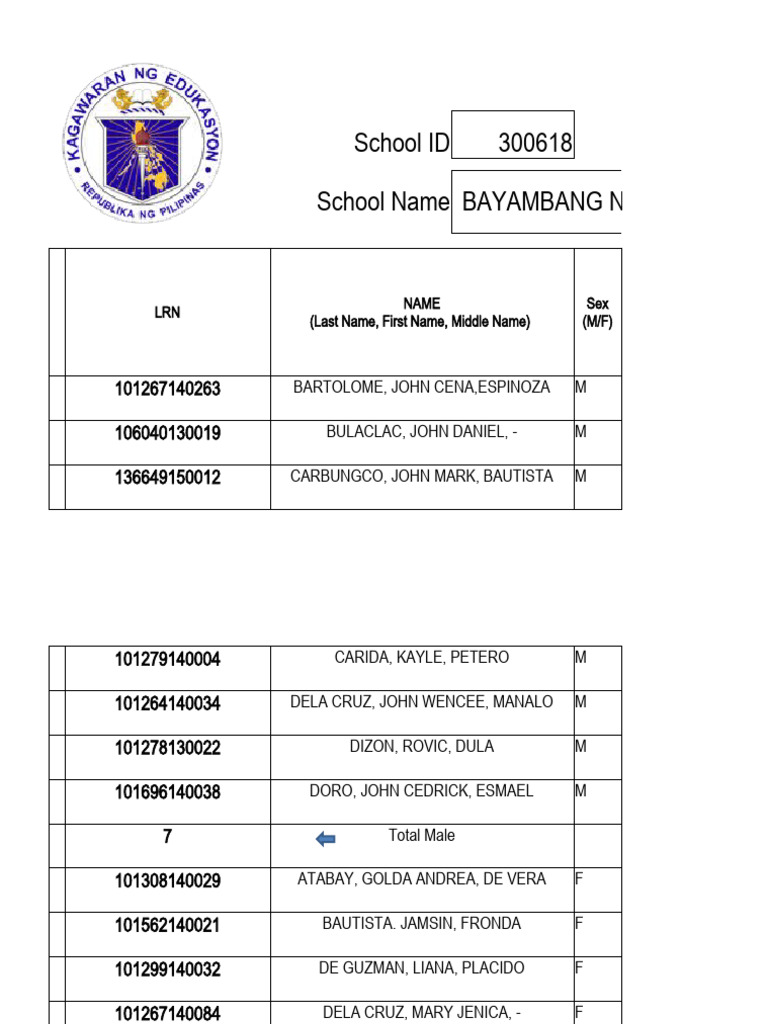 KAGAWARAN NG EDUKASYON
REPUBLIKA NG PILIPINAS

School ID 300618

School Name BAYAMBANG N

| | LRN | NAME (Last Name, First Name, Middle Name) | Sex (M/F) |
|---|---|---|---|
| | 101267140263 | BARTOLOME, JOHN CENA,ESPINOZA | M |
| | 106040130019 | BULACLAC, JOHN DANIEL, - | M |
| | 136649150012 | CARBUNGCO, JOHN MARK, BAUTISTA | M |

| | | | |
|---|---|---|---|
| | 101279140004 | CARIDA, KAYLE, PETERO | M |
| | 101264140034 | DELA CRUZ, JOHN WENCEE, MANALO | M |
| | 101278130022 | DIZON, ROVIC, DULA | M |
| | 101696140038 | DORO, JOHN CEDRICK, ESMAEL | M |
| | 7 | Total Male | |
| | 101308140029 | ATABAY, GOLDA ANDREA, DE VERA | F |
| | 101562140021 | BAUTISTA. JAMSIN, FRONDA | F |
| | 101299140032 | DE GUZMAN, LIANA, PLACIDO | F |
| | 101267140084 | DELA CRUZ, MARY JENICA, - | F |